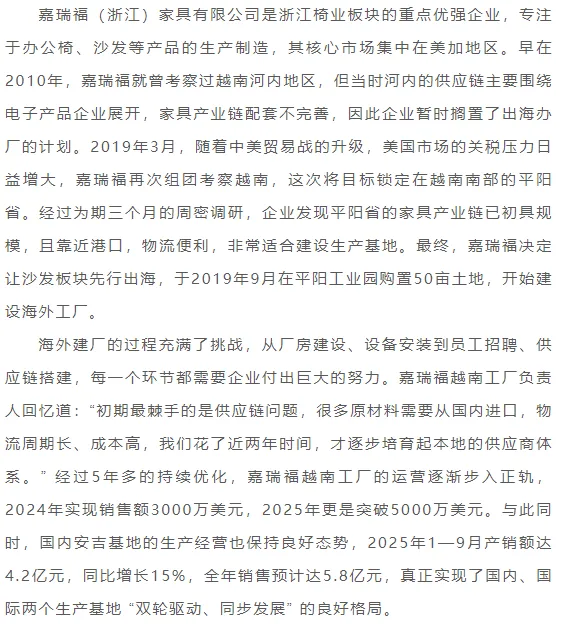 嘉瑞福（浙江）家具有限公司是浙江椅业板块的重点优强企业，专注于办公椅、沙发等产品的生产制造，其核心市场集中在美加地区。早在2010年，嘉瑞福就曾考察过越南河内地区，但当时河内的供应链主要围绕电子产品企业展开，家具产业链配套不完善，因此企业暂时搁置了出海办厂的计划。2019年3月，随着中美贸易战的升级，美国市场的关税压力日益增大，嘉瑞福再次组团考察越南，这次将目标锁定在越南南部的平阳省。经过为期三个月的周密调研，企业发现平阳省的家具产业链已初具规模，且靠近港口，物流便利，非常适合建设生产基地。最终，嘉瑞福决定让沙发板块先行出海，于2019年9月在平阳工业园购置50亩土地，开始建设海外工厂。

海外建厂的过程充满了挑战，从厂房建设、设备安装到员工招聘、供应链搭建，每一个环节都需要企业付出巨大的努力。嘉瑞福越南工厂负责人回忆道：“初期最棘手的是供应链问题，很多原材料需要从国内进口，物流周期长、成本高，我们花了近两年时间，才逐步培育起本地的供应商体系。”经过5年多的持续优化，嘉瑞福越南工厂的运营逐渐步入正轨，2024年实现销售额3000万美元，2025年更是突破5000万美元。与此同时，国内安吉基地的生产经营也保持良好态势，2025年1—9月产销额达4.2亿元，同比增长15%，全年销售预计达5.8亿元，真正实现了国内、国际两个生产基地“双轮驱动、同步发展”的良好格局。